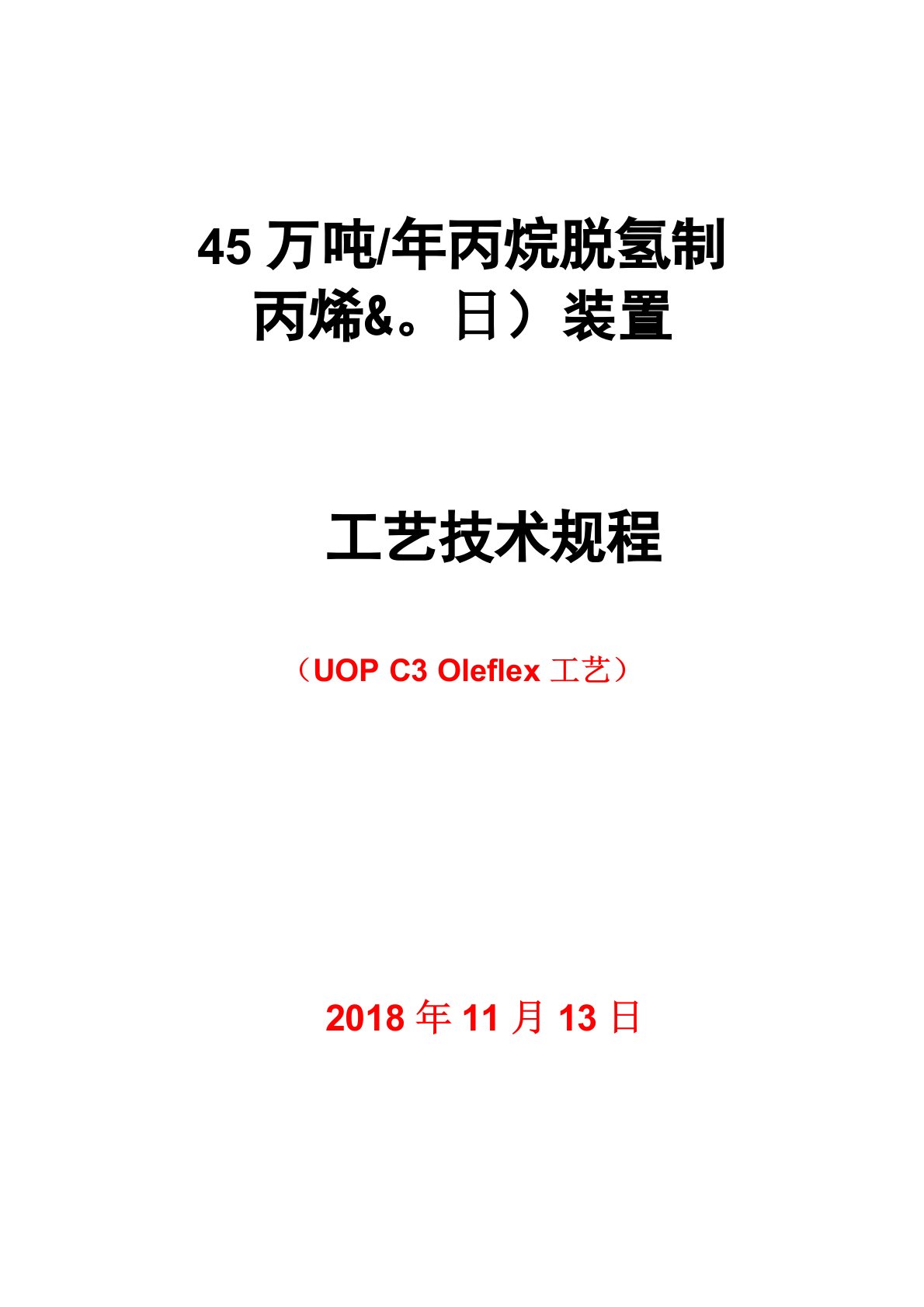 45 万吨/年丙烷脱氢制丙烯&。日）装置

工艺技术规程

（UOP C3 Oleflex 工艺）

2018 年 11 月 13 日